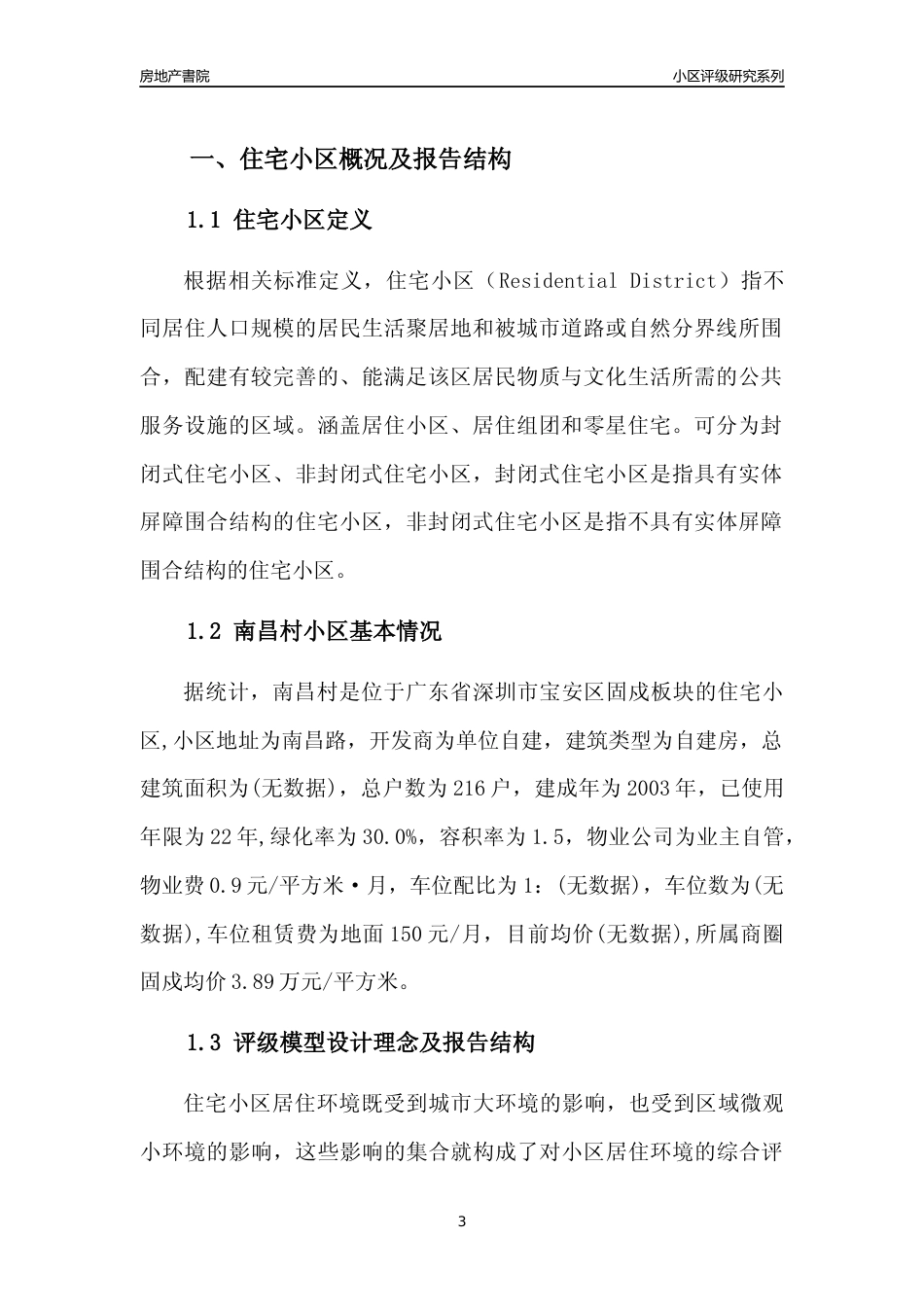 房地产書院

小区评级研究系列

一、住宅小区概况及报告结构

1.1 住宅小区定义

根据相关标准定义，住宅小区（Residential District）指不同居住人口规模的居民生活聚居地和被城市道路或自然分界线所围合，配建有较完善的、能满足该区居民物质与文化生活所需的公共服务设施的区域。涵盖居住小区、居住组团和零星住宅。可分为封闭式住宅小区、非封闭式住宅小区，封闭式住宅小区是指具有实体屏障围合结构的住宅小区，非封闭式住宅小区是指不具有实体屏障围合结构的住宅小区。

1.2 南昌村小区基本情况

据统计，南昌村是位于广东省深圳市宝安区固戍板块的住宅小区,小区地址为南昌路，开发商为单位自建，建筑类型为自建房，总建筑面积为(无数据)，总户数为216户，建成年为2003年，已使用年限为22年,绿化率为30.0%，容积率为1.5，物业公司为业主自管，物业费0.9元/平方米·月，车位配比为1:(无数据)，车位数为(无数据),车位租赁费为地面150元/月，目前均价(无数据),所属商圈固戍均价3.89万元/平方米。

1.3 评级模型设计理念及报告结构

住宅小区居住环境既受到城市大环境的影响，也受到区域微观小环境的影响，这些影响的集合就构成了对小区居住环境的综合评

3